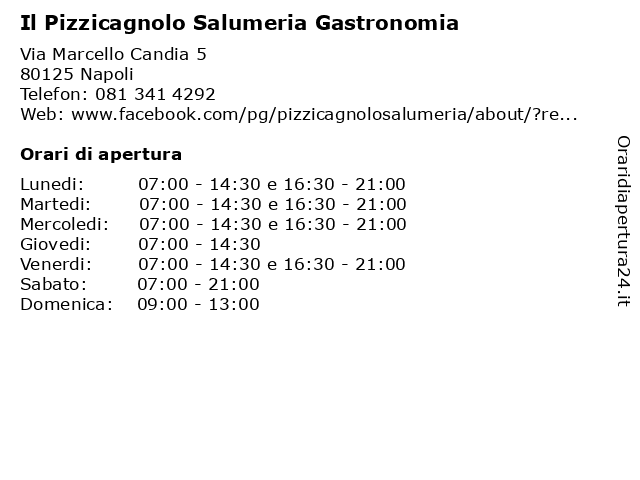 Il Pizzicagnolo Salumeria Gastronomia

Via Marcello Candia 5
80125 Napoli
Telefon: 081 341 4292
Web: www.facebook.com/pg/pizzicagnolosalumeria/about/?re...

Orari di apertura

Lunedi: 07:00 - 14:30 e 16:30 - 21:00
Martedi: 07:00 - 14:30 e 16:30 - 21:00
Mercoledi: 07:00 - 14:30 e 16:30 - 21:00
Giovedi: 07:00 - 14:30
Venerdi: 07:00 - 14:30 e 16:30 - 21:00
Sabato: 07:00 - 21:00
Domenica: 09:00 - 13:00

Oraridiapertura24.it